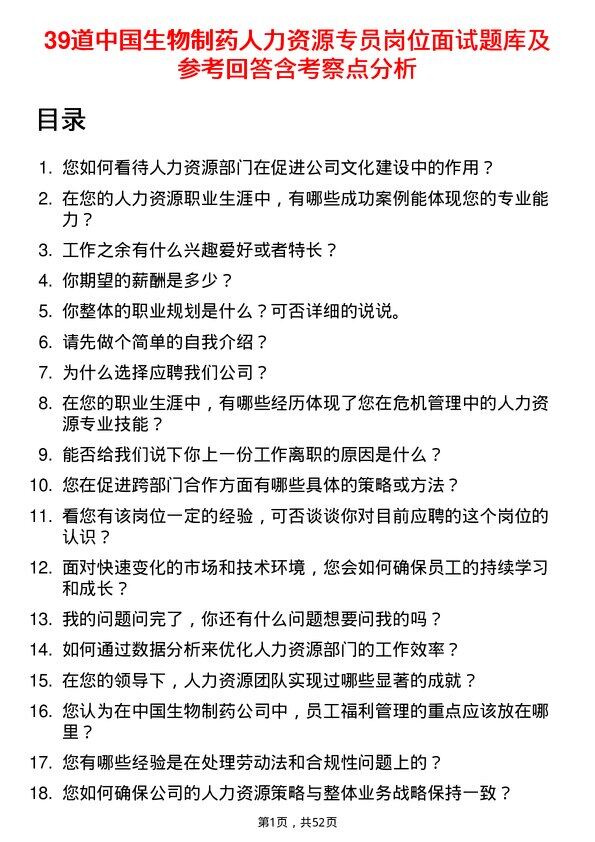 39道中国生物制药人力资源专员岗位面试题库及参考回答含考察点分析

目录

1. 您如何看待人力资源部门在促进公司文化建设中的作用？
2. 在您的人力资源职业生涯中，有哪些成功案例能体现您的专业能力？
3. 工作之余有什么兴趣爱好或者特长？
4. 你期望的薪酬是多少？
5. 你整体的职业规划是什么？可否详细的说说。
6. 请先做个简单的自我介绍？
7. 为什么选择应聘我们公司？
8. 在您的职业生涯中，有哪些经历体现了您在危机管理中的人力资源专业技能？
9. 能否给我们说下你上一份工作离职的原因是什么？
10. 您在促进跨部门合作方面有哪些具体的策略或方法？
11. 看您有该岗位一定的经验，可否谈谈你对目前应聘的这个岗位的认识？
12. 面对快速变化的市场和技术环境，您会如何确保员工的持续学习和成长？
13. 我的问题问完了，你还有什么问题想要问我的吗？
14. 如何通过数据分析来优化人力资源部门的工作效率？
15. 在您的领导下，人力资源团队实现过哪些显著的成就？
16. 您认为在中国生物制药公司中，员工福利管理的重点应该放在哪里？
17. 您有哪些经验是在处理劳动法和合规性问题上的？
18. 您如何确保公司的人力资源策略与整体业务战略保持一致？

第1页，共52页